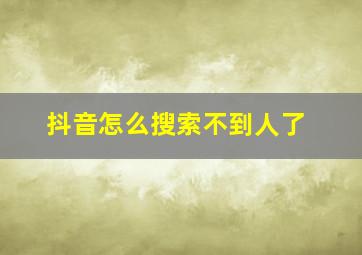 抖音怎么搜索不到人了